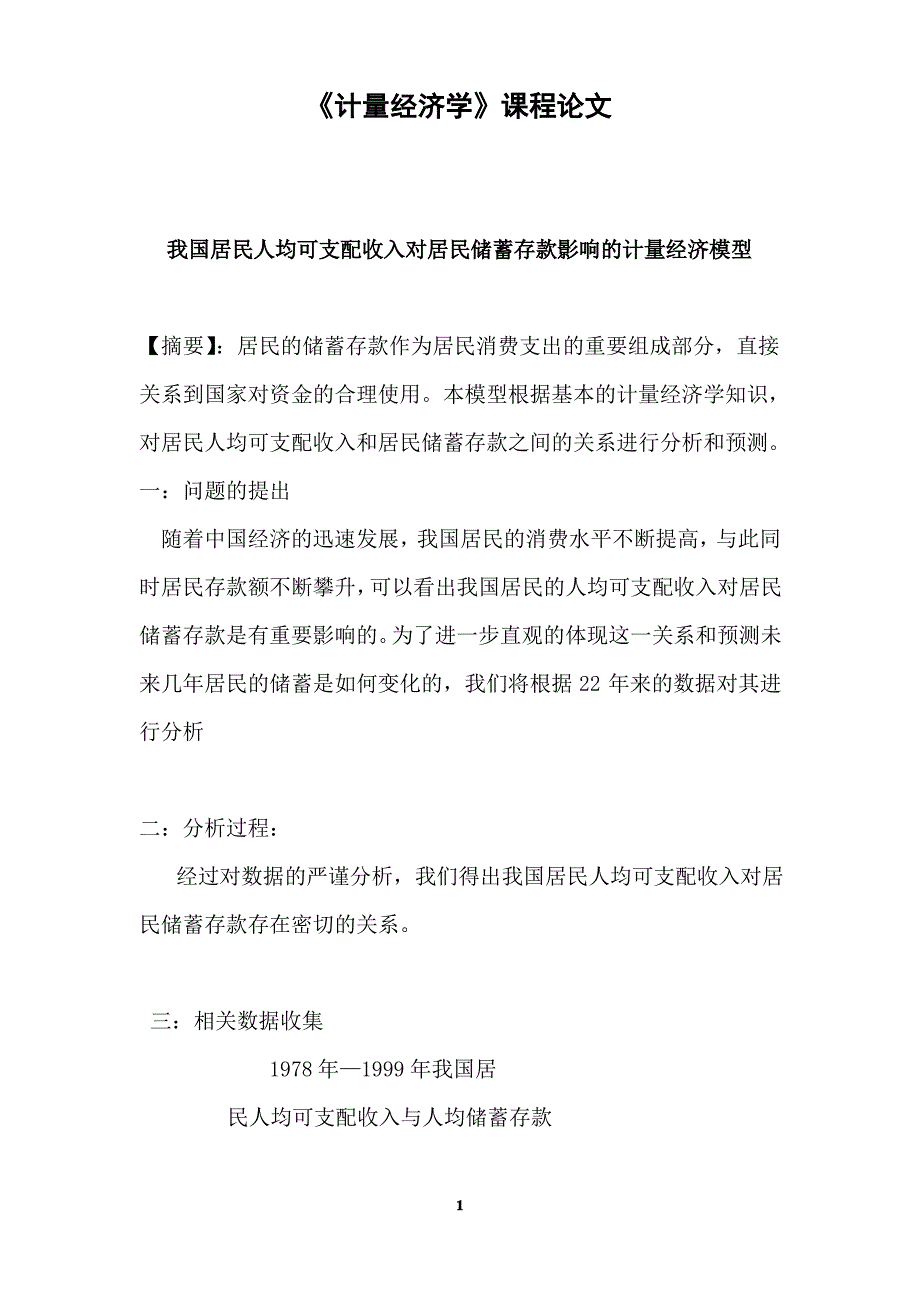 《计量经济学》课程论文

我国居民人均可支配收入对居民储蓄存款影响的计量经济模型

【摘要】：居民的储蓄存款作为居民消费支出的重要组成部分，直接关系到国家对资金的合理使用。本模型根据基本的计量经济学知识，对居民人均可支配收入和居民储蓄存款之间的关系进行分析和预测。

一：问题的提出

随着中国经济的迅速发展，我国居民的消费水平不断提高，与此同时居民存款额不断攀升，可以看出我国居民的人均可支配收入对居民储蓄存款是有重要影响的。为了进一步直观的体现这一关系和预测未来几年居民的储蓄是如何变化的，我们将根据 22 年来的数据对其进行分析

二：分析过程：

经过对数据的严谨分析，我们得出我国居民人均可支配收入对居民储蓄存款存在密切的关系。

三：相关数据收集

1978 年—1999 年我国居民人均可支配收入与人均储蓄存款

1